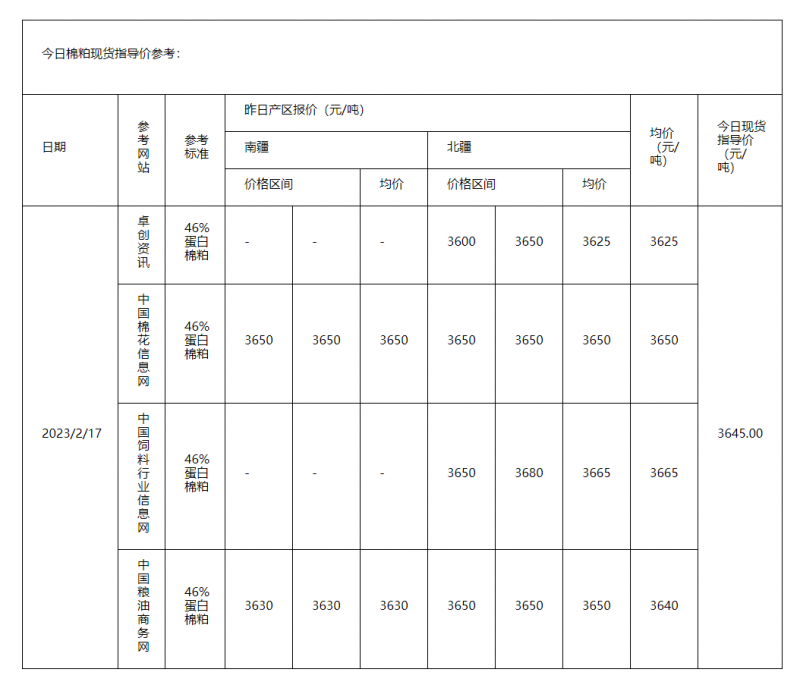 今日棉粕现货指导价参考：

| 日期 | 参考网站 | 参考标准 | 昨日产区报价（元/吨） | | | | | | 均价（元/吨） | 今日现货指导价（元/吨） |
|---|---|---|---|---|---|---|---|---|---|---|
| | | | 南疆 | | | 北疆 | | | | |
| | | | 价格区间 | | 均价 | 价格区间 | | 均价 | | |
| 2023/2/17 | 卓创资讯 | 46%蛋白棉粕 | - | - | - | 3600 | 3650 | 3625 | 3625 | 3645.00 |
| | 中国棉花信息网 | 46%蛋白棉粕 | 3650 | 3650 | 3650 | 3650 | 3650 | 3650 | 3650 | |
| | 中国饲料行业信息网 | 46%蛋白棉粕 | - | - | - | 3650 | 3680 | 3665 | 3665 | |
| | 中国粮油商务网 | 46%蛋白棉粕 | 3630 | 3630 | 3630 | 3650 | 3650 | 3650 | 3640 | |